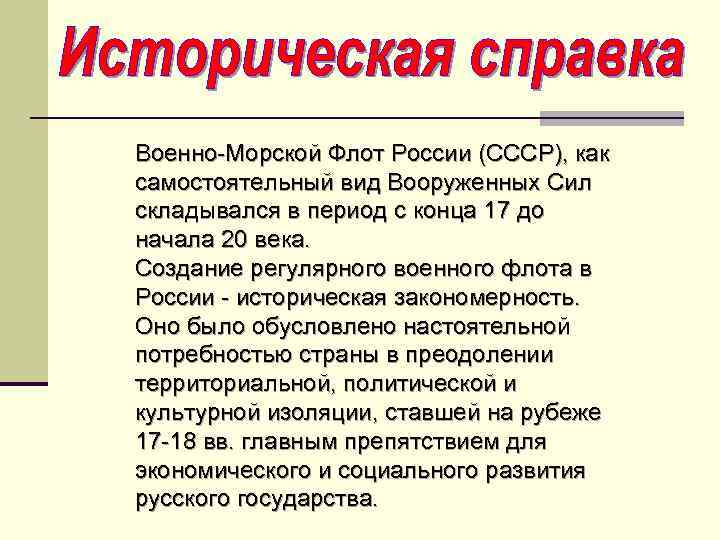 Историческая справка

Военно-Морской Флот России (СССР), как самостоятельный вид Вооруженных Сил складывался в период с конца 17 до начала 20 века.
Создание регулярного военного флота в России - историческая закономерность. Оно было обусловлено настоятельной потребностью страны в преодолении территориальной, политической и культурной изоляции, ставшей на рубеже 17-18 вв. главным препятствием для экономического и социального развития русского государства.